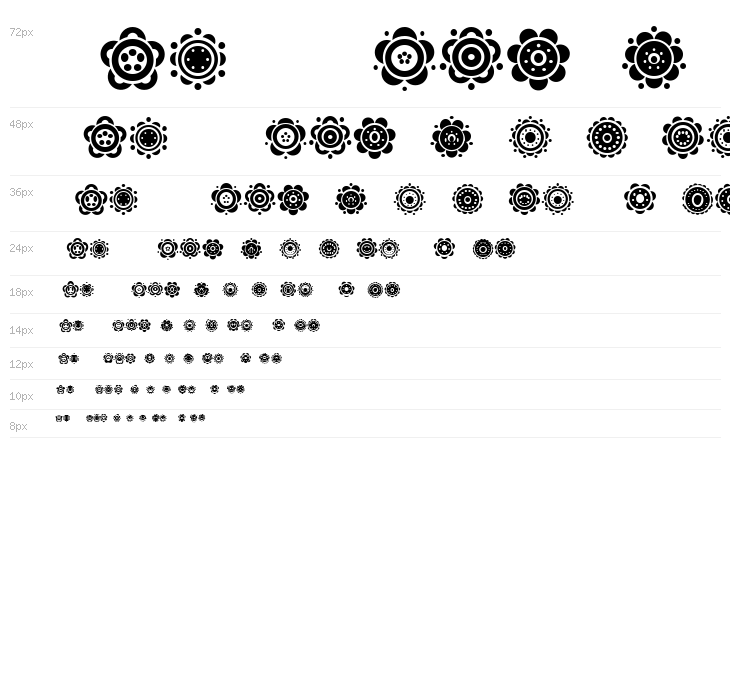 72px

48px

36px

24px

18px

14px

12px

10px

8px